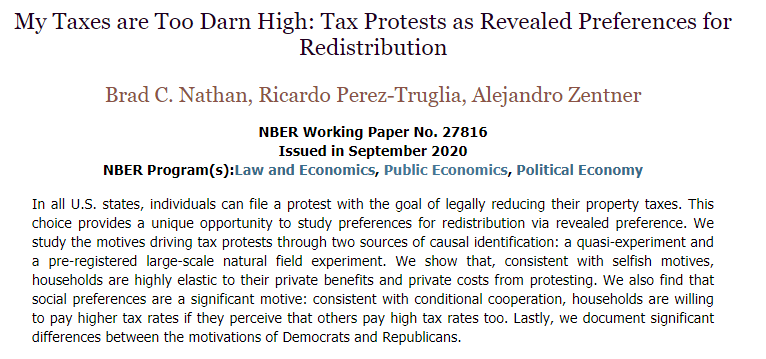 My Taxes are Too Darn High: Tax Protests as Revealed Preferences for Redistribution

Brad C. Nathan, Ricardo Perez-Truglia, Alejandro Zentner

NBER Working Paper No. 27816
Issued in September 2020
NBER Program(s):Law and Economics, Public Economics, Political Economy

In all U.S. states, individuals can file a protest with the goal of legally reducing their property taxes. This choice provides a unique opportunity to study preferences for redistribution via revealed preference. We study the motives driving tax protests through two sources of causal identification: a quasi-experiment and a pre-registered large-scale natural field experiment. We show that, consistent with selfish motives, households are highly elastic to their private benefits and private costs from protesting. We also find that social preferences are a significant motive: consistent with conditional cooperation, households are willing to pay higher tax rates if they perceive that others pay high tax rates too. Lastly, we document significant differences between the motivations of Democrats and Republicans.